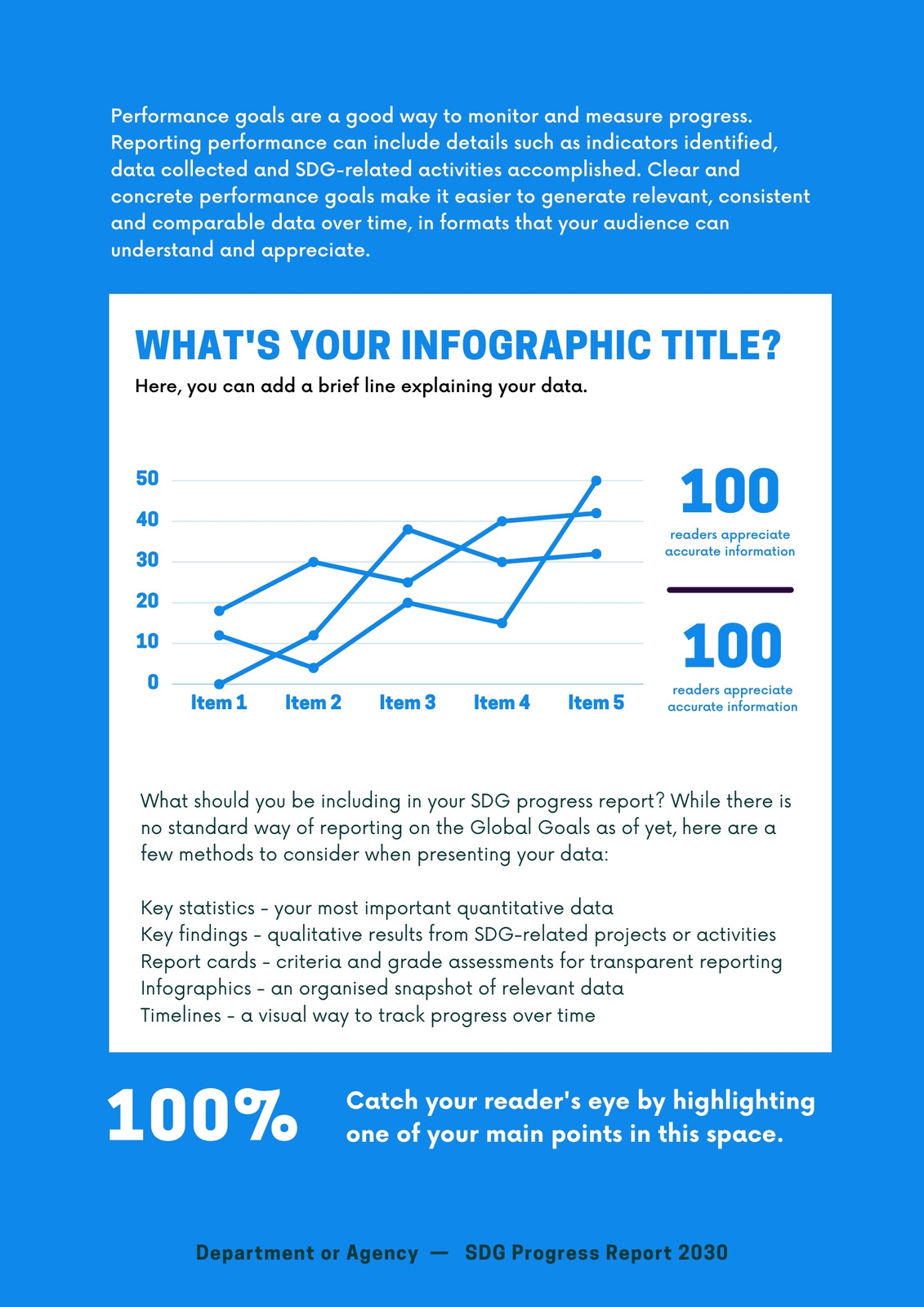 Performance goals are a good way to monitor and measure progress. Reporting performance can include details such as indicators identified, data collected and SDG-related activities accomplished. Clear and concrete performance goals make it easier to generate relevant, consistent and comparable data over time, in formats that your audience can understand and appreciate.

WHAT'S YOUR INFOGRAPHIC TITLE?

Here, you can add a brief line explaining your data.

50
40
30
20
10
0
Item 1
Item 2
Item 3
Item 4
Item 5

100
readers appreciate accurate information

100
readers appreciate accurate information

What should you be including in your SDG progress report? While there is no standard way of reporting on the Global Goals as of yet, here are a few methods to consider when presenting your data:

Key statistics - your most important quantitative data
Key findings - qualitative results from SDG-related projects or activities
Report cards - criteria and grade assessments for transparent reporting
Infographics - an organised snapshot of relevant data
Timelines - a visual way to track progress over time

100%

Catch your reader's eye by highlighting one of your main points in this space.

Department or Agency — SDG Progress Report 2030